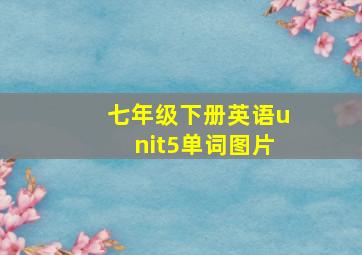 七年级下册英语unit5单词图片